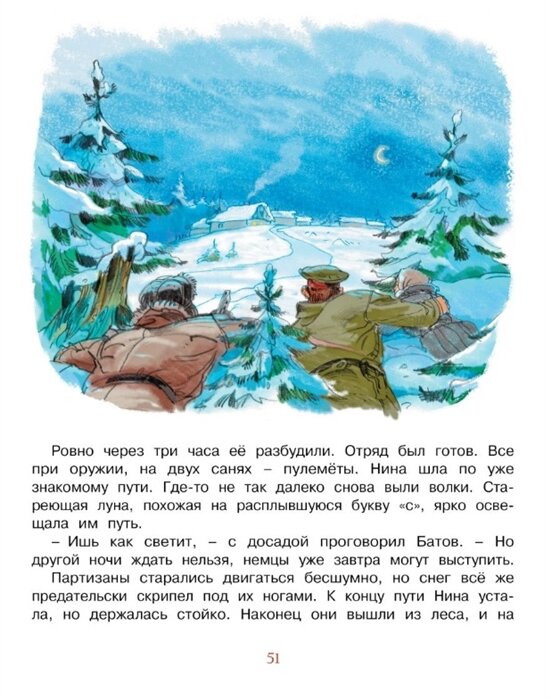 Ровно через три часа её разбудили. Отряд был готов. Все при оружии, на двух санях – пулемёты. Нина шла по уже знакомому пути. Где-то не так далеко снова выли волки. Стареющая луна, похожая на расплывшуюся букву «с», ярко освещала им путь.

– Ишь как светит, – с досадой проговорил Батов. – Но другой ночи ждать нельзя, немцы уже завтра могут выступить.

Партизаны старались двигаться бесшумно, но снег всё же предательски скрипел под их ногами. К концу пути Нина устала, но держалась стойко. Наконец они вышли из леса, и на

51